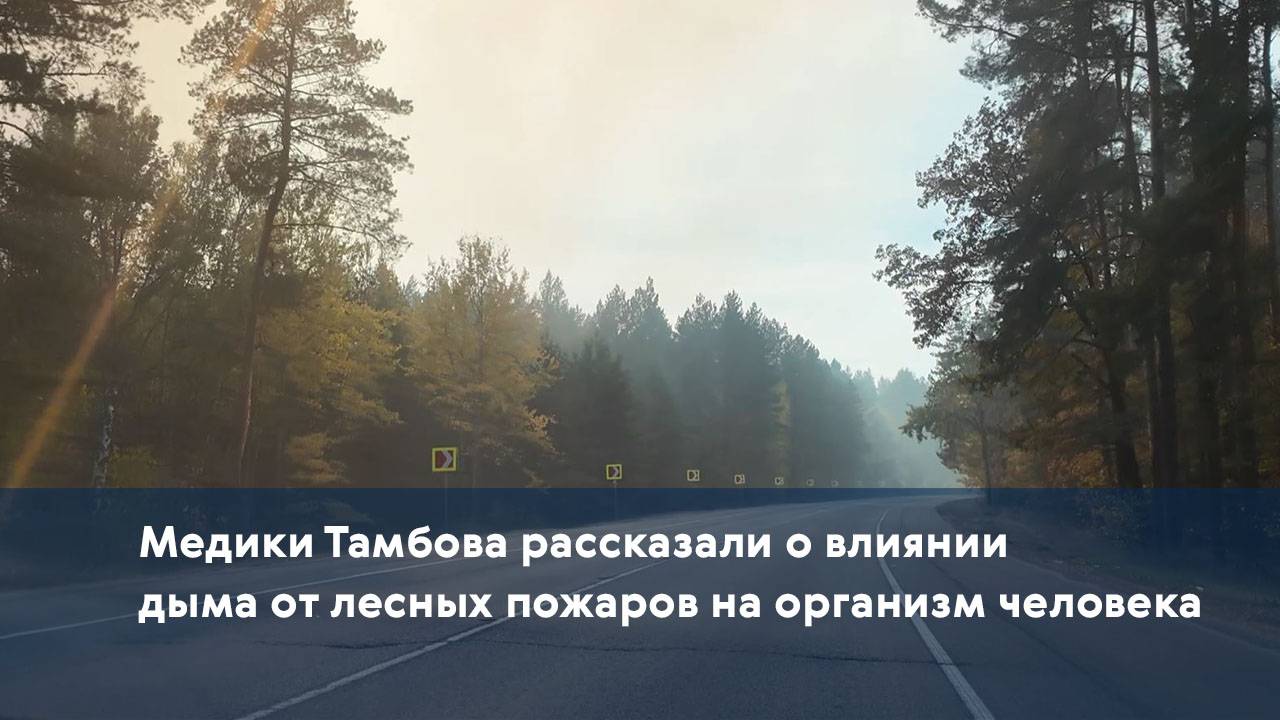 Медики Тамбова рассказали о влиянии дыма от лесных пожаров на организм человека